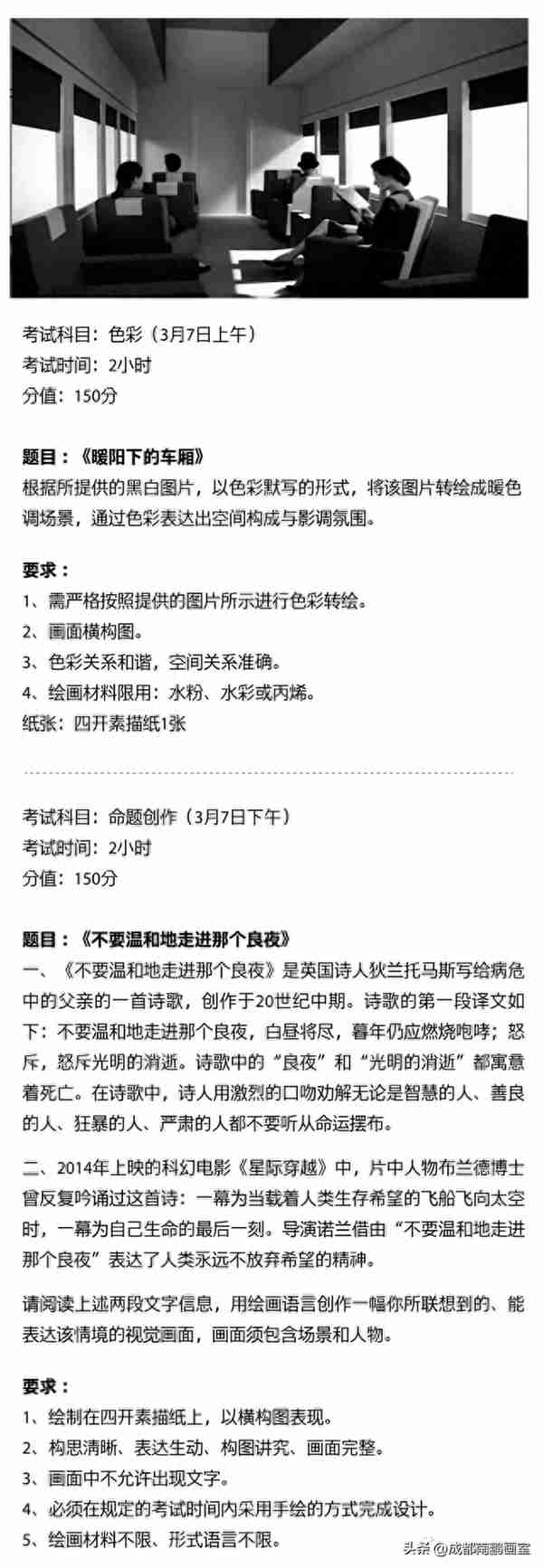 考试科目：色彩（3月7日上午）
考试时间：2小时
分值：150分

题目：《暖阳下的车厢》
根据所提供的黑白图片，以色彩默写的形式，将该图片转绘成暖色调场景，通过色彩表达出空间构成与影调氛围。

要求：
1、需严格按照提供的图片所示进行色彩转绘。
2、画面横构图。
3、色彩关系和谐，空间关系准确。
4、绘画材料限用：水粉、水彩或丙烯。
纸张：四开素描纸1张

考试科目：命题创作（3月7日下午）
考试时间：2小时
分值：150分

题目：《不要温和地走进那个良夜》
一、《不要温和地走进那个良夜》是英国诗人狄兰托马斯写给病危中的父亲的一首诗歌，创作于20世纪中期。诗歌的第一段译文如下：不要温和地走进那个良夜，白昼将尽，暮年仍应燃烧咆哮；怒斥，怒斥光明的消逝。诗歌中的“良夜”和“光明的消逝”都寓意着死亡。在诗歌中，诗人用激烈的口吻劝解无论是智慧的人、善良的人、狂暴的人、严肃的人都不要听从命运摆布。

二、2014年上映的科幻电影《星际穿越》中，片中人物布兰德博士曾反复吟诵过这首诗：一幕为当载着人类生存希望的飞船飞向太空时，一幕为自己生命的最后一刻。导演诺兰借由“不要温和地走进那个良夜”表达了人类永远不放弃希望的精神。

请阅读上述两段文字信息，用绘画语言创作一幅你所联想到的、能表达该情境的视觉画面，画面须包含场景和人物。

要求：
1、绘制在四开素描纸上，以横构图表现。
2、构思清晰、表达生动、构图讲究、画面完整。
3、画面中不允许出现文字。
4、必须在规定的考试时间内采用手绘的方式完成设计。
5、绘画材料不限、形式语言不限。

头条 @成都南鹏画室